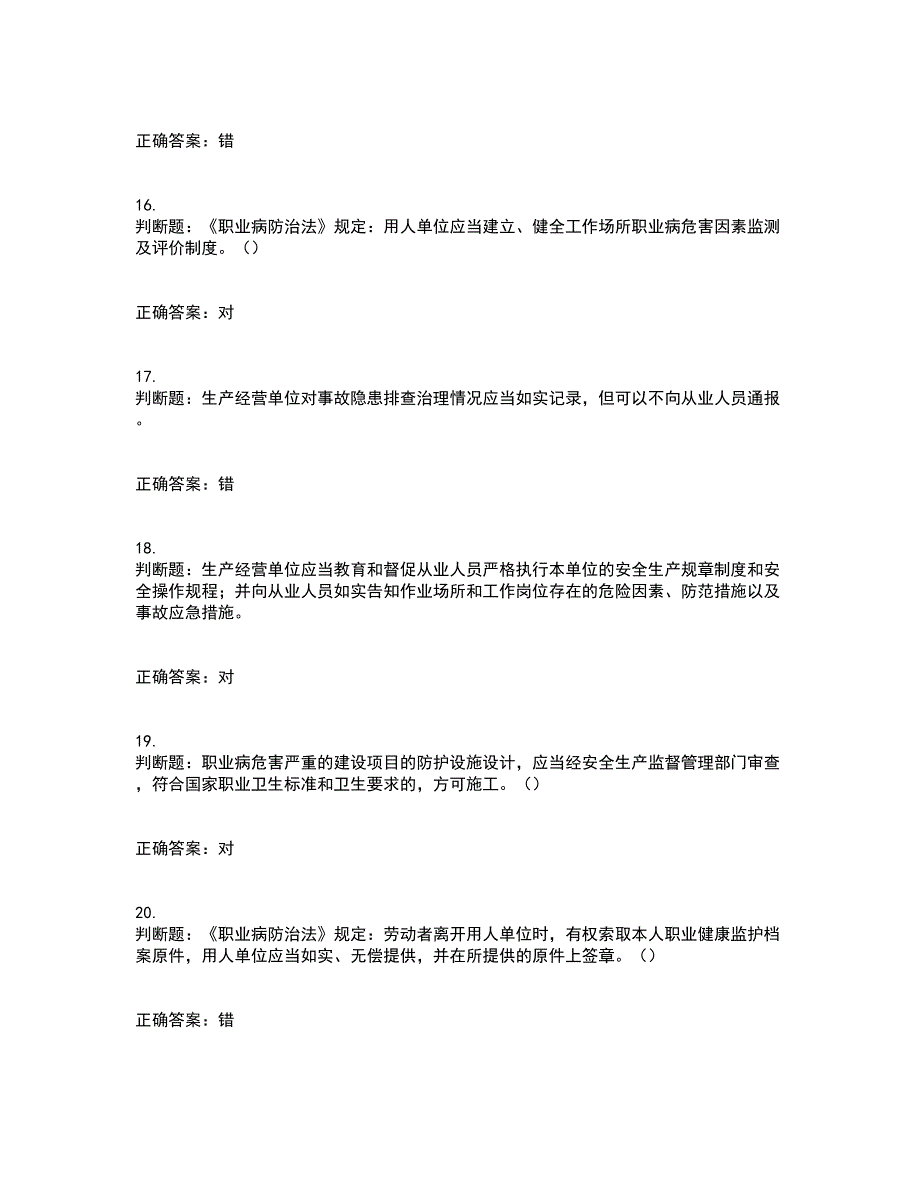 正确答案：错

16.
判断题：《职业病防治法》规定：用人单位应当建立、健全工作场所职业病危害因素监测及评价制度。（）

正确答案：对

17.
判断题：生产经营单位对事故隐患排查治理情况应当如实记录，但可以不向从业人员通报。

正确答案：错

18.
判断题：生产经营单位应当教育和督促从业人员严格执行本单位的安全生产规章制度和安全操作规程；并向从业人员如实告知作业场所和工作岗位存在的危险因素、防范措施以及事故应急措施。

正确答案：对

19.
判断题：职业病危害严重的建设项目的防护设施设计，应当经安全生产监督管理部门审查，符合国家职业卫生标准和卫生要求的，方可施工。（）

正确答案：对

20.
判断题：《职业病防治法》规定：劳动者离开用人单位时，有权索取本人职业健康监护档案原件，用人单位应当如实、无偿提供，并在所提供的原件上签章。（）

正确答案：错